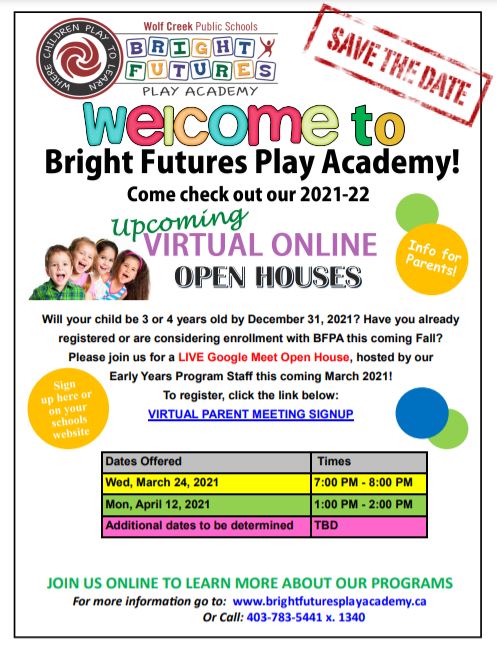 WHERE CHILDREN PLAY TO LEARN

Wolf Creek Public Schools
BRIGHT FUTURES
PLAY ACADEMY

SAVE THE DATE

welcome to
Bright Futures Play Academy!
Come check out our 2021-22
Upcoming
VIRTUAL ONLINE
OPEN HOUSES

Info for Parents!

Will your child be 3 or 4 years old by December 31, 2021? Have you already registered or are considering enrollment with BFPA this coming Fall? Please join us for a LIVE Google Meet Open House, hosted by our Early Years Program Staff this coming March 2021!
To register, click the link below:
VIRTUAL PARENT MEETING SIGNUP

Sign up here or on your schools website

| Dates Offered | Times |
|---|---|
| Wed, March 24, 2021 | 7:00 PM - 8:00 PM |
| Mon, April 12, 2021 | 1:00 PM - 2:00 PM |
| Additional dates to be determined | TBD |

JOIN US ONLINE TO LEARN MORE ABOUT OUR PROGRAMS
For more information go to: www.brightfuturesplayacademy.ca
Or Call: 403-783-5441 x. 1340